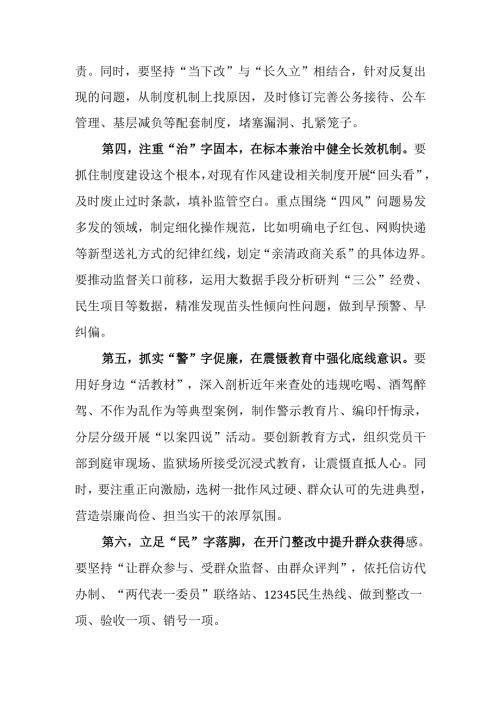 责。同时，要坚持“当下改”与“长久立”相结合，针对反复出现的问题，从制度机制上找原因，及时修订完善公务接待、公车管理、基层减负等配套制度，堵塞漏洞、扎紧笼子。

第四，注重“治”字固本，在标本兼治中健全长效机制。要抓住制度建设这个根本，对现有作风建设相关制度开展“回头看”，及时废止过时条款，填补监管空白。重点围绕“四风”问题易发多发的领域，制定细化操作规范，比如明确电子红包、网购快递等新型送礼方式的纪律红线，划定“亲清政商关系”的具体边界。要推动监督关口前移，运用大数据手段分析研判“三公”经费、民生项目等数据，精准发现苗头性倾向性问题，做到早预警、早纠偏。

第五，抓实“警”字促廉，在震慑教育中强化底线意识。要用好身边“活教材”，深入剖析近年来查处的违规吃喝、酒驾醉驾、不作为乱作为等典型案例，制作警示教育片、编印忏悔录，分层分级开展“以案四说”活动。要创新教育方式，组织党员干部到庭审现场、监狱场所接受沉浸式教育，让震慑直抵人心。同时，要注重正向激励，选树一批作风过硬、群众认可的先进典型，营造崇廉尚俭、担当实干的浓厚氛围。

第六，立足“民”字落脚，在开门整改中提升群众获得感。要坚持“让群众参与、受群众监督、由群众评判”，依托信访代办制、“两代表一委员”联络站、12345民生热线、做到整改一项、验收一项、销号一项。